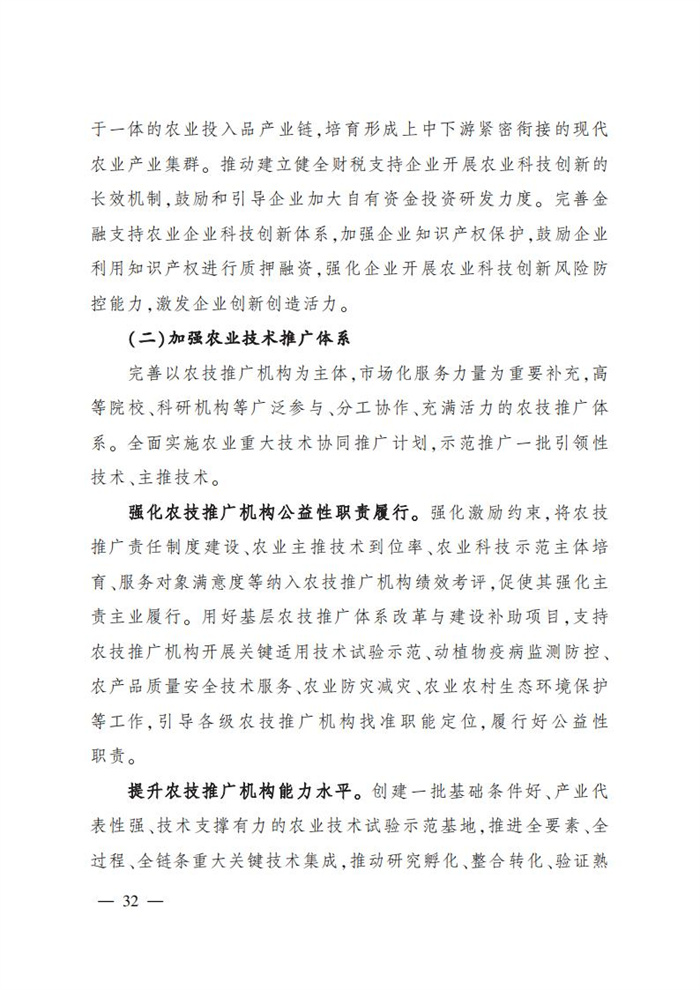 于一体的农业投入品产业链,培育形成上中下游紧密衔接的现代农业产业集群。推动建立健全财税支持企业开展农业科技创新的长效机制,鼓励和引导企业加大自有资金投资研发力度。完善金融支持农业企业科技创新体系,加强企业知识产权保护,鼓励企业利用知识产权进行质押融资,强化企业开展农业科技创新风险防控能力,激发企业创新创造活力。

(二)加强农业技术推广体系

完善以农技推广机构为主体,市场化服务力量为重要补充,高等院校、科研机构等广泛参与、分工协作、充满活力的农技推广体系。全面实施农业重大技术协同推广计划,示范推广一批引领性技术、主推技术。

强化农技推广机构公益性职责履行。强化激励约束,将农技推广责任制度建设、农业主推技术到位率、农业科技示范主体培育、服务对象满意度等纳入农技推广机构绩效考评,促使其强化主责主业履行。用好基层农技推广体系改革与建设补助项目,支持农技推广机构开展关键适用技术试验示范、动植物疫病监测防控、农产品质量安全技术服务、农业防灾减灾、农业农村生态环境保护等工作,引导各级农技推广机构找准职能定位,履行好公益性职责。

提升农技推广机构能力水平。创建一批基础条件好、产业代表性强、技术支撑有力的农业技术试验示范基地,推进全要素、全过程、全链条重大关键技术集成,推动研究孵化、整合转化、验证熟

— 32 —